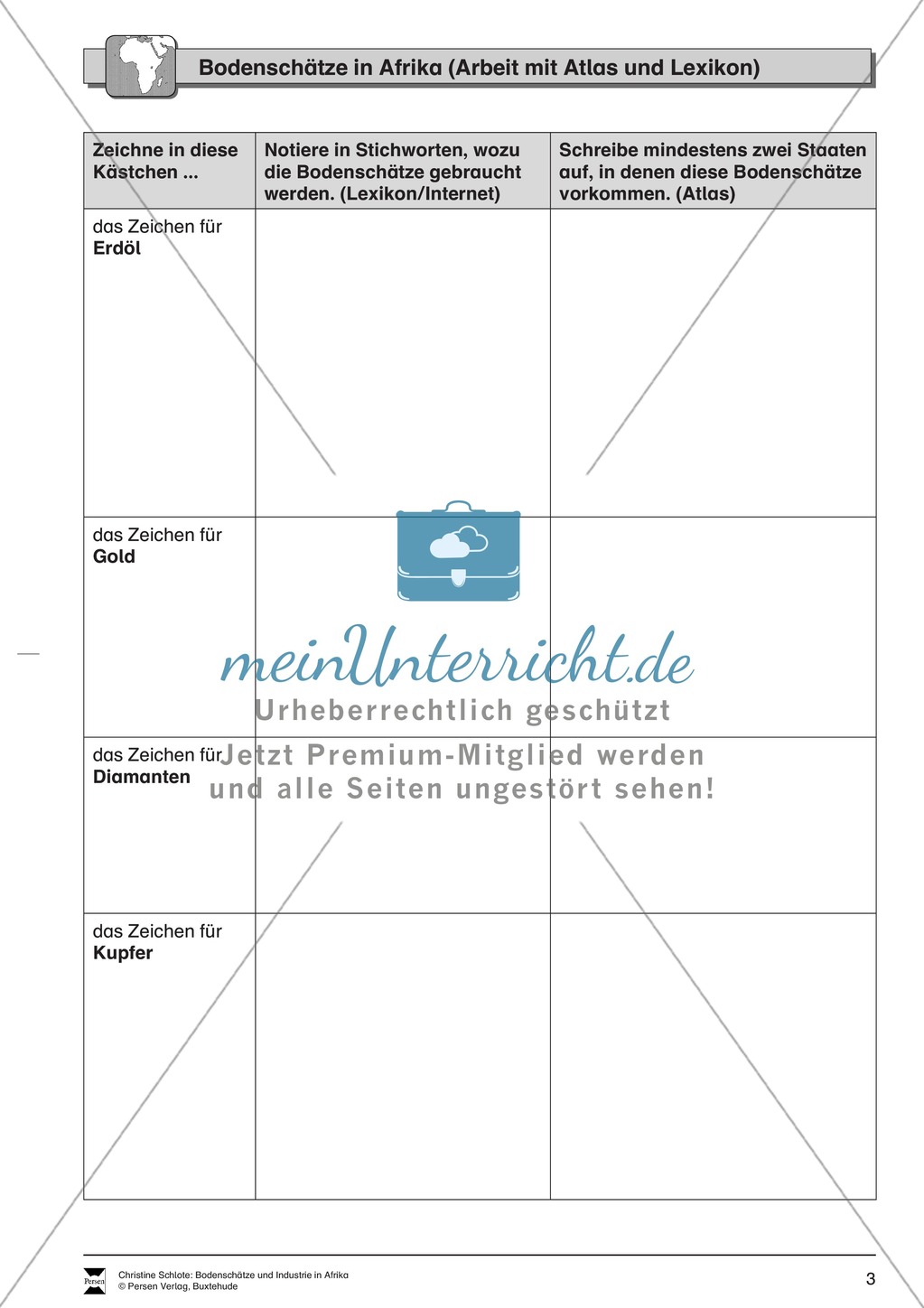 Bodenschätze in Afrika (Arbeit mit Atlas und Lexikon)

| Zeichne in diese Kästchen ... | Notiere in Stichworten, wozu die Bodenschätze gebraucht werden. (Lexikon/Internet) | Schreibe mindestens zwei Staaten auf, in denen diese Bodenschätze vorkommen. (Atlas) |
|---|---|---|
| das Zeichen für **Erdöl** | | |
| das Zeichen für **Gold** | | |
| das Zeichen für **Diamanten** | | |
| das Zeichen für **Kupfer** | | |

meinUnterricht.de
Urheberrechtlich geschützt
Jetzt Premium-Mitglied werden und alle Seiten ungestört sehen!

Persen
Christine Schlote: Bodenschätze und Industrie in Afrika
© Persen Verlag, Buxtehude

3